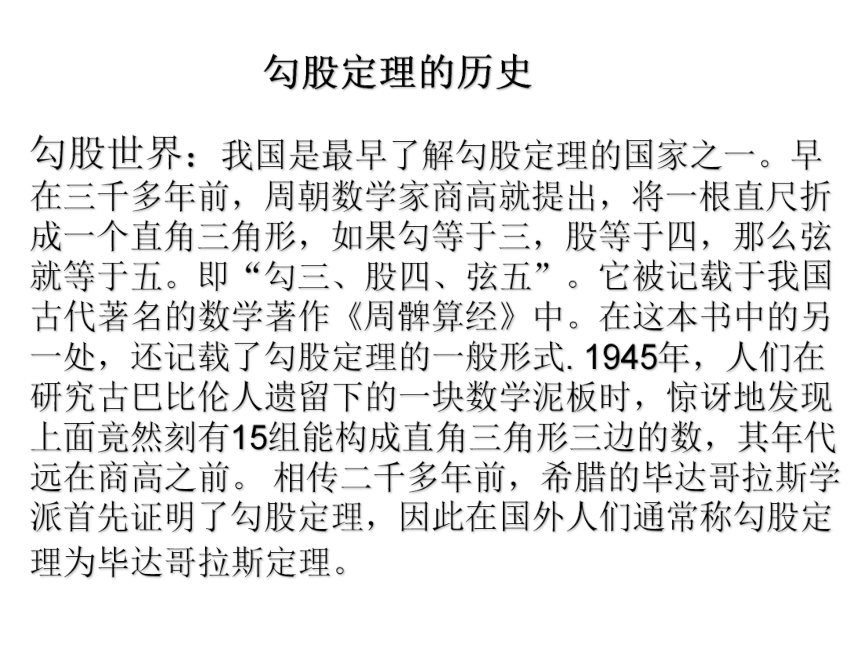 勾股定理的历史

勾股世界：我国是最早了解勾股定理的国家之一。早在三千多年前，周朝数学家商高就提出，将一根直尺折成一个直角三角形，如果勾等于三，股等于四，那么弦就等于五。即“勾三、股四、弦五”。它被记载于我国古代著名的数学著作《周髀算经》中。在这本书中的另一处，还记载了勾股定理的一般形式. 1945年，人们在研究古巴比伦人遗留下的一块数学泥板时，惊讶地发现上面竟然刻有15组能构成直角三角形三边的数，其年代远在商高之前。 相传二千多年前，希腊的毕达哥拉斯学派首先证明了勾股定理，因此在国外人们通常称勾股定理为毕达哥拉斯定理。